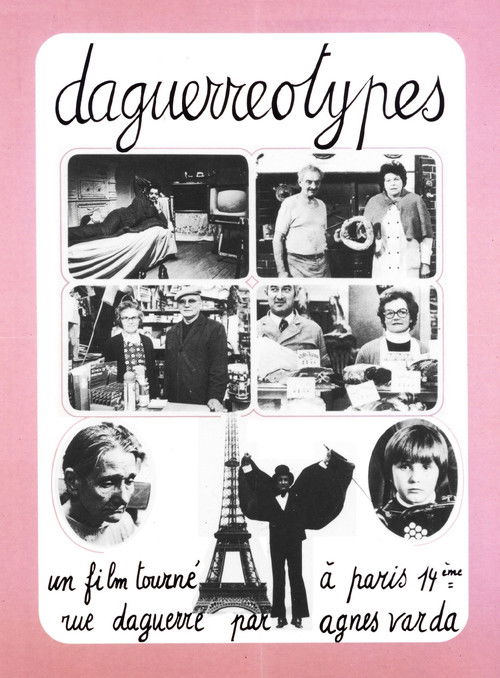 daguerreotypes

un film tourné à paris 14ème
rue daguerre par agnes varda